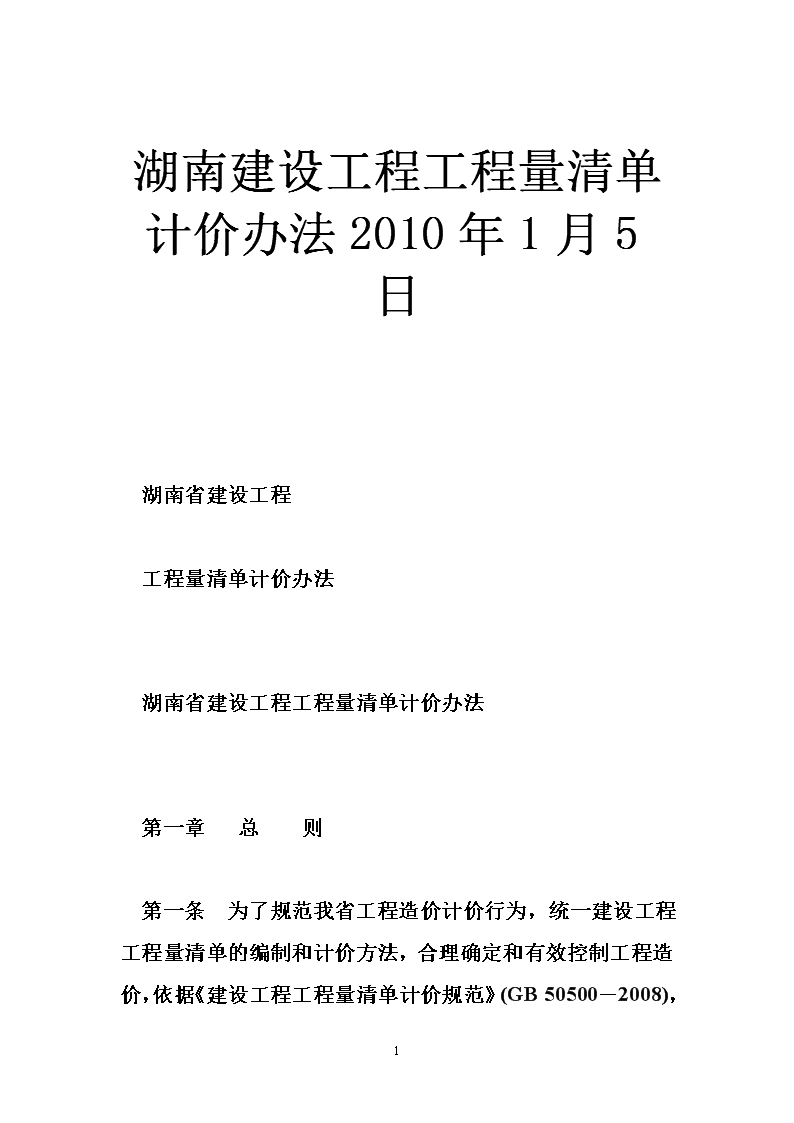 湖南建设工程工程量清单计价办法 2010 年 1 月 5 日

湖南省建设工程

工程量清单计价办法

湖南省建设工程工程量清单计价办法

第一章　总　则

第一条　为了规范我省工程造价计价行为，统一建设工程工程量清单的编制和计价方法，合理确定和有效控制工程造价，依据《建设工程工程量清单计价规范》(GB 50500－2008)，

1